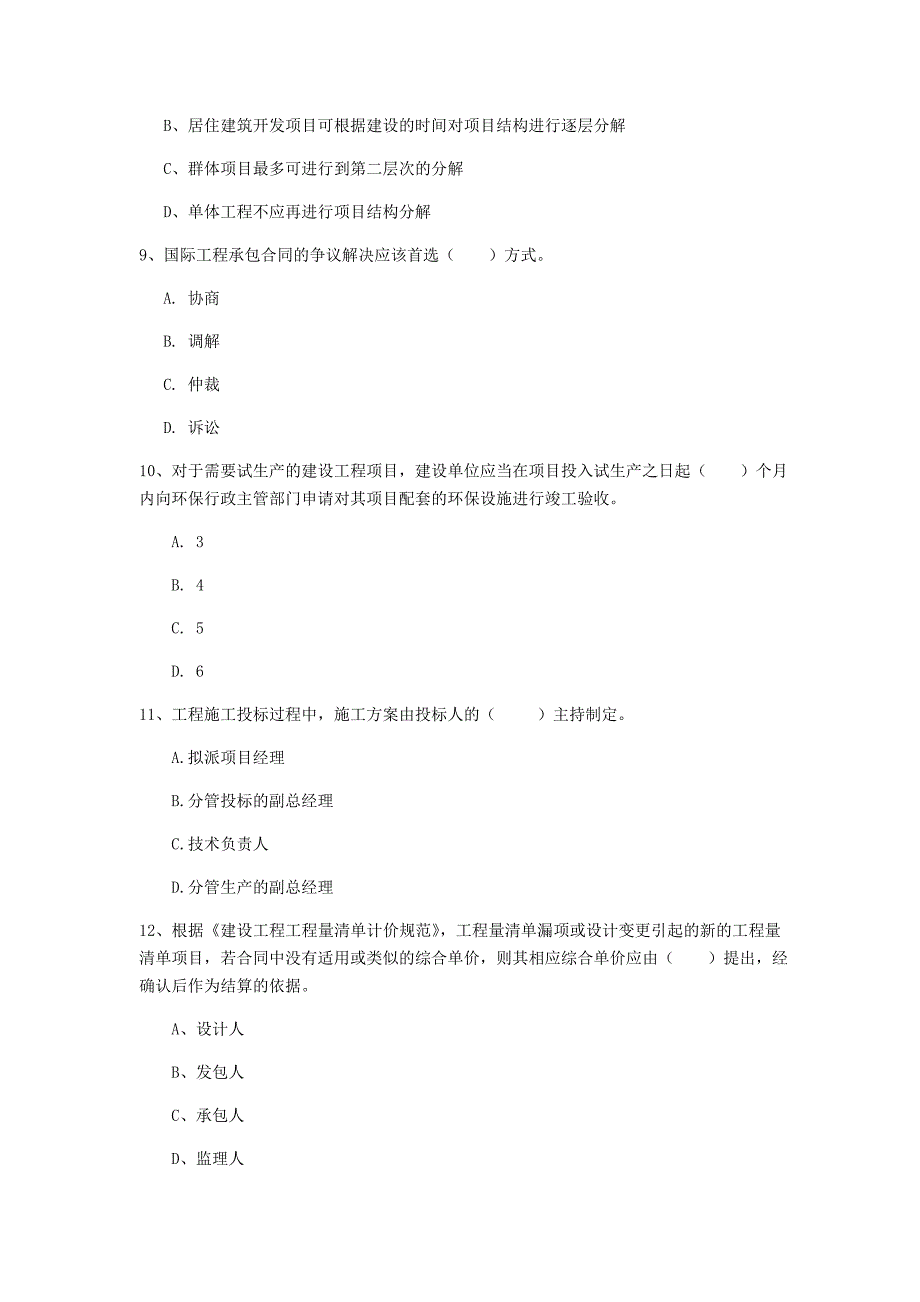 B、居住建筑开发项目可根据建设的时间对项目结构进行逐层分解

C、群体项目最多可进行到第二层次的分解

D、单体工程不应再进行项目结构分解

9、国际工程承包合同的争议解决应该首选（　　）方式。

A. 协商

B. 调解

C. 仲裁

D. 诉讼

10、对于需要试生产的建设工程项目，建设单位应当在项目投入试生产之日起（　　）个月内向环保行政主管部门申请对其项目配套的环保设施进行竣工验收。

A. 3

B. 4

C. 5

D. 6

11、工程施工投标过程中，施工方案由投标人的（　　）主持制定。

A.拟派项目经理

B.分管投标的副总经理

C.技术负责人

D.分管生产的副总经理

12、根据《建设工程工程量清单计价规范》，工程量清单漏项或设计变更引起的新的工程量清单项目，若合同中没有适用或类似的综合单价，则其相应综合单价应由（　　）提出，经确认后作为结算的依据。

A、设计人

B、发包人

C、承包人

D、监理人